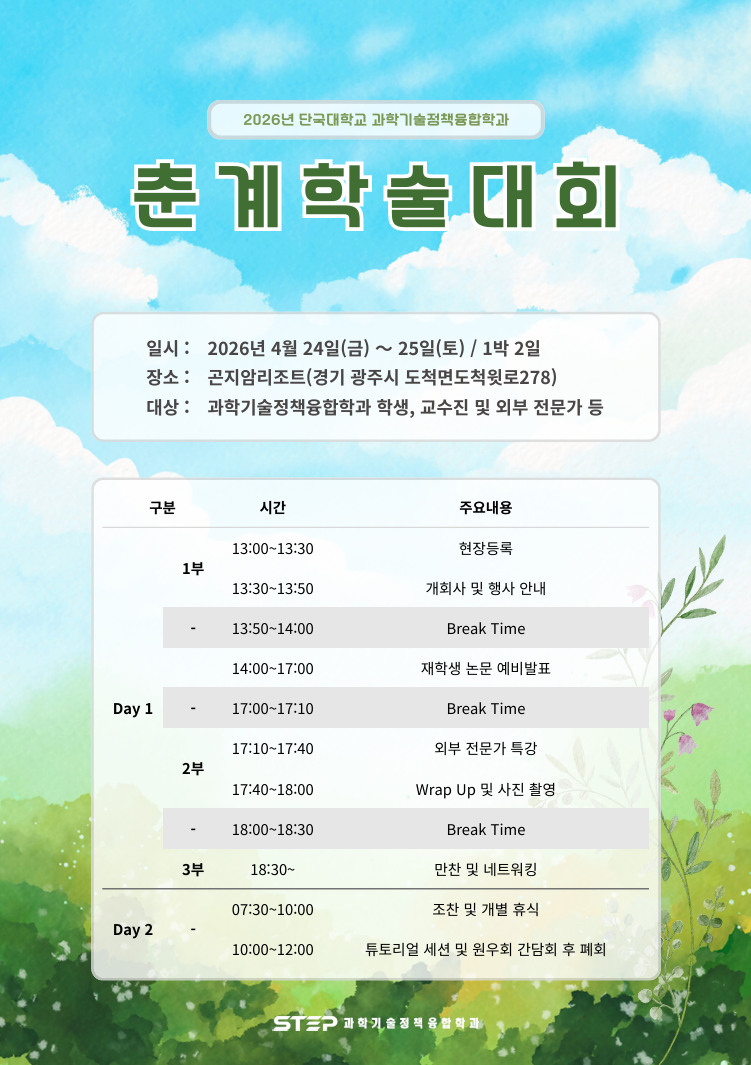 2026년 단국대학교 과학기술정책융합학과

춘계학술대회

일시 : 2026년 4월 24일(금) ~ 25일(토) / 1박 2일
장소 : 곤지암리조트(경기 광주시 도척면도척윗로278)
대상 : 과학기술정책융합학과 학생, 교수진 및 외부 전문가 등

| 구분 | | 시간 | 주요내용 |
|---|---|---|---|
| Day 1 | 1부 | 13:00~13:30 | 현장등록 |
| | | 13:30~13:50 | 개회사 및 행사 안내 |
| | - | 13:50~14:00 | Break Time |
| | 2부 | 14:00~17:00 | 재학생 논문 예비발표 |
| | - | 17:00~17:10 | Break Time |
| | 2부 | 17:10~17:40 | 외부 전문가 특강 |
| | | 17:40~18:00 | Wrap Up 및 사진 촬영 |
| | - | 18:00~18:30 | Break Time |
| | 3부 | 18:30~ | 만찬 및 네트워킹 |
| Day 2 | - | 07:30~10:00 | 조찬 및 개별 휴식 |
| | | 10:00~12:00 | 튜토리얼 세션 및 원우회 간담회 후 폐회 |

STEP 과학기술정책융합학과